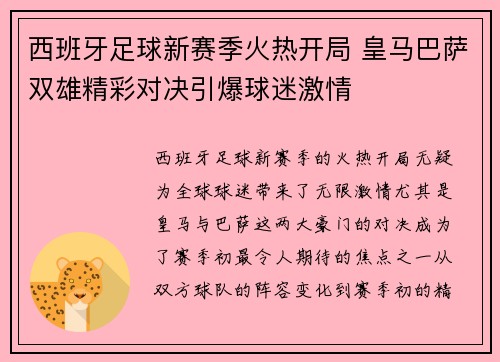 西班牙足球新赛季火热开局 皇马巴萨双雄精彩对决引爆球迷激情

西班牙足球新赛季的火热开局无疑为全球球迷带来了无限激情尤其是皇马与巴萨这两大豪门的对决成为了赛季初最令人期待的焦点之一从双方球队的阵容变化到赛季初的精